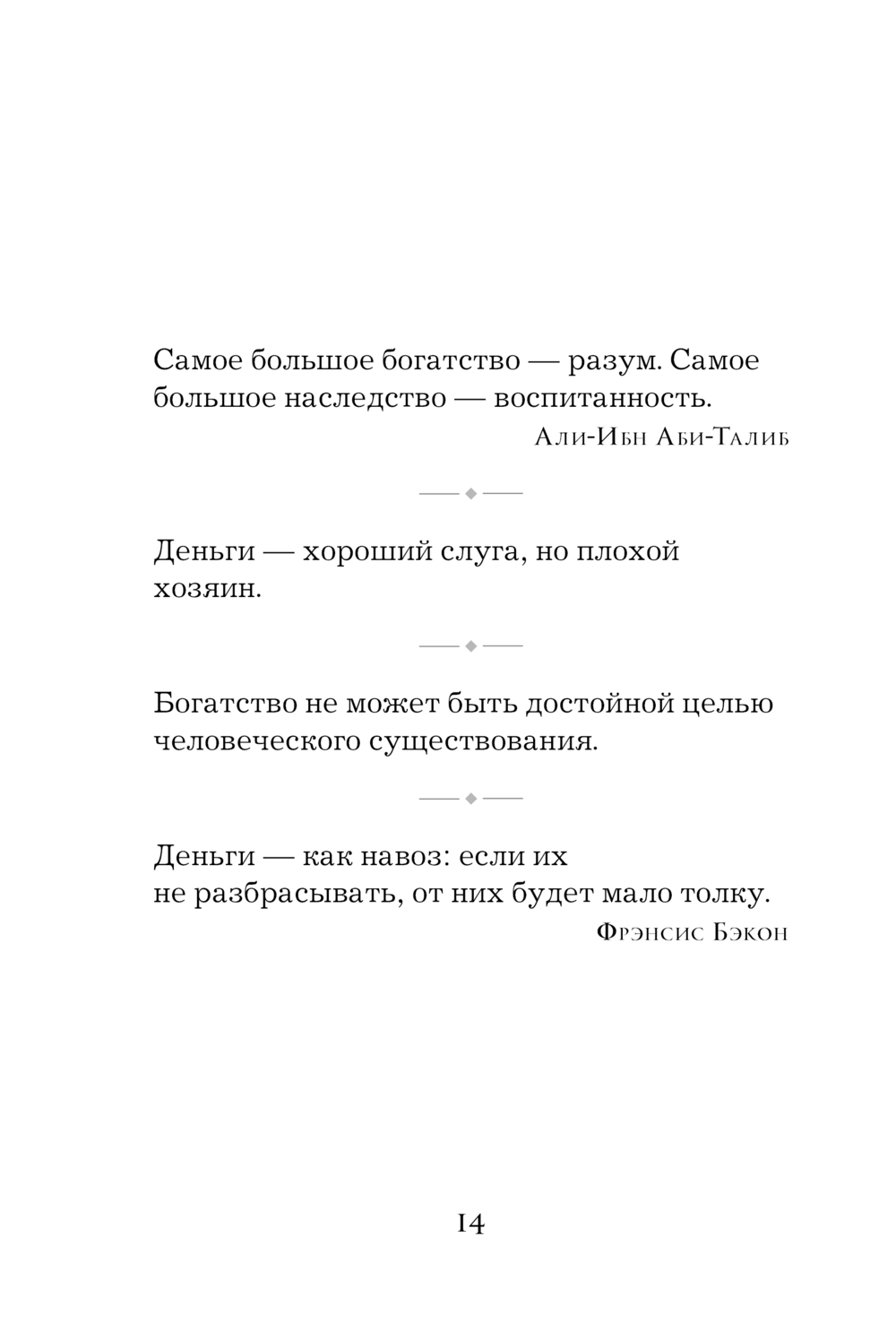 Самое большое богатство — разум. Самое большое наследство — воспитанность.

Али-Ибн Аби-Талиб

Деньги — хороший слуга, но плохой хозяин.

Богатство не может быть достойной целью человеческого существования.

Деньги — как навоз: если их не разбрасывать, от них будет мало толку.

Фрэнсис Бэкон

14